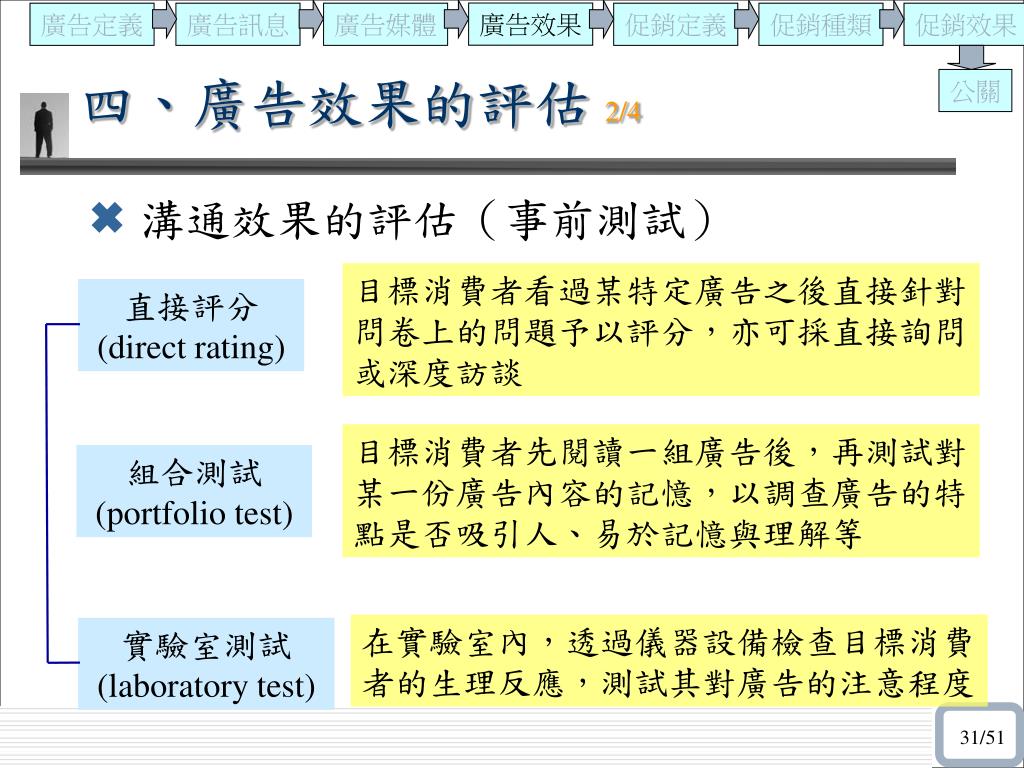 廣告定義 廣告訊息 廣告媒體 廣告效果 促銷定義 促銷種類 促銷效果

公關

四、廣告效果的評估 2/4

✖ 溝通效果的評估（事前測試）

直接評分
(direct rating)

目標消費者看過某特定廣告之後直接針對問卷上的問題予以評分，亦可採直接詢問或深度訪談

組合測試
(portfolio test)

目標消費者先閱讀一組廣告後，再測試對某一份廣告內容的記憶，以調查廣告的特點是否吸引人、易於記憶與理解等

實驗室測試
(laboratory test)

在實驗室內，透過儀器設備檢查目標消費者的生理反應，測試其對廣告的注意程度

31/51